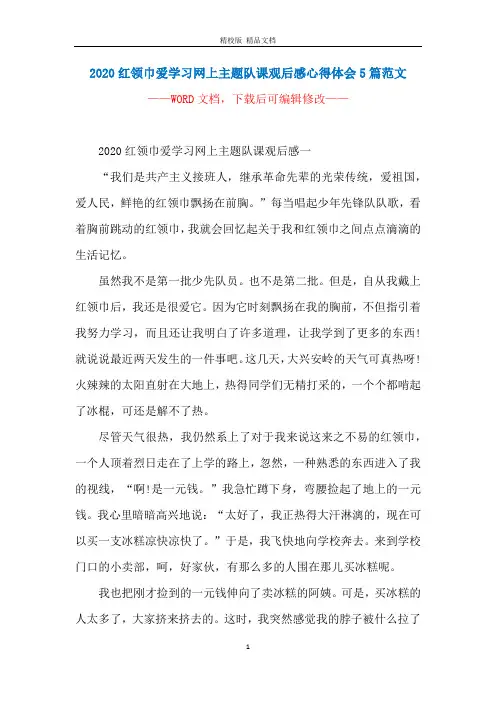 精校版 精品文档

2020红领巾爱学习网上主题队课观后感心得体会5篇范文

——WORD文档，下载后可编辑修改——

2020红领巾爱学习网上主题队课观后感一

“我们是共产主义接班人，继承革命先辈的光荣传统，爱祖国，爱人民，鲜艳的红领巾飘扬在前胸。”每当唱起少年先锋队队歌，看着胸前跳动的红领巾，我就会回忆起关于我和红领巾之间点点滴滴的生活记忆。

虽然我不是第一批少先队员。也不是第二批。但是，自从我戴上红领巾后，我还是很爱它。因为它时刻飘扬在我的胸前，不但指引着我努力学习，而且还让我明白了许多道理，让我学到了更多的东西！就说说最近两天发生的一件事吧。这几天，大兴安岭的天气可真热呀！火辣辣的太阳直射在大地上，热得同学们无精打采的，一个个都啃起了冰棍，可还是解不了热。

尽管天气很热，我仍然系上了对于我来说这来之不易的红领巾，一个人顶着烈日走在了上学的路上，忽然，一种熟悉的东西进入了我的视线，“啊！是一元钱。”我急忙蹲下身，弯腰捡起了地上的一元钱。我心里暗暗高兴地说：“太好了，我正热得大汗淋漓的，现在可以买一支冰糕凉快凉快了。”于是，我飞快地向学校奔去。来到学校门口的小卖部，呵，好家伙，有那么多的人围在那儿买冰糕呢。

我也把刚才捡到的一元钱伸向了卖冰糕的阿姨。可是，买冰糕的人太多了，大家挤来挤去的。这时，我突然感觉我的脖子被什么拉了

1